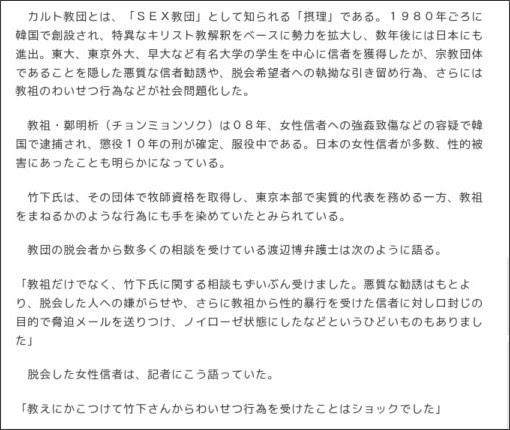 カルト教団とは、「ＳＥＸ教団」として知られる「摂理」である。１９８０年ごろに韓国で創設され、特異なキリスト教解釈をベースに勢力を拡大し、数年後には日本にも進出。東大、東京外大、早大など有名大学の学生を中心に信者を獲得したが、宗教団体であることを隠した悪質な信者勧誘や、脱会希望者への執拗な引き留め行為、さらには教祖のわいせつ行為などが社会問題化した。

教祖・鄭明析（チョンミョンソク）は０８年、女性信者への強姦致傷などの容疑で韓国で逮捕され、懲役１０年の刑が確定、服役中である。日本の女性信者が多数、性的被害にあったことも明らかになっている。

竹下氏は、その団体で牧師資格を取得し、東京本部で実質的代表を務める一方、教祖をまねるかのような行為にも手を染めていたとみられている。

教団の脱会者から数多くの相談を受けている渡辺博弁護士は次のように語る。

「教祖だけでなく、竹下氏に関する相談もずいぶん受けました。悪質な勧誘はもとより、脱会した人への嫌がらせや、さらに教祖から性的暴行を受けた信者に対し口封じの目的で脅迫メールを送りつけ、ノイローゼ状態にしたなどというひどいものもありました」

脱会した女性信者は、記者にこう語っていた。

「教えにかこつけて竹下さんからわいせつ行為を受けたことはショックでした」